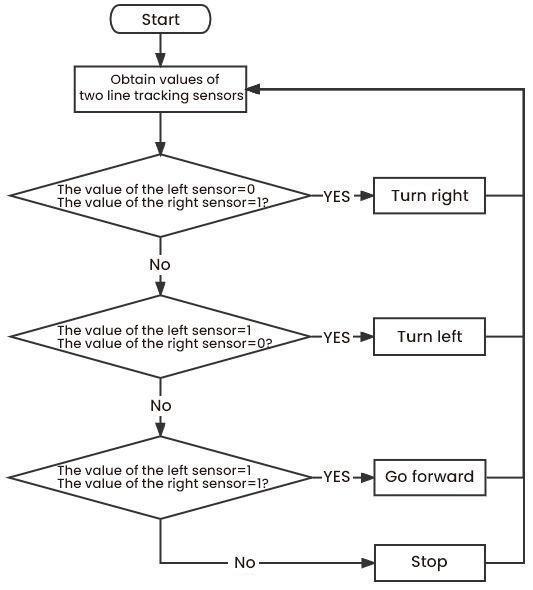 Start

Obtain values of two line tracking sensors

The value of the left sensor=0
The value of the right sensor=1?

YES

Turn right

No

The value of the left sensor=1
The value of the right sensor=0?

YES

Turn left

No

The value of the left sensor=1
The value of the right sensor=1?

YES

Go forward

No

Stop